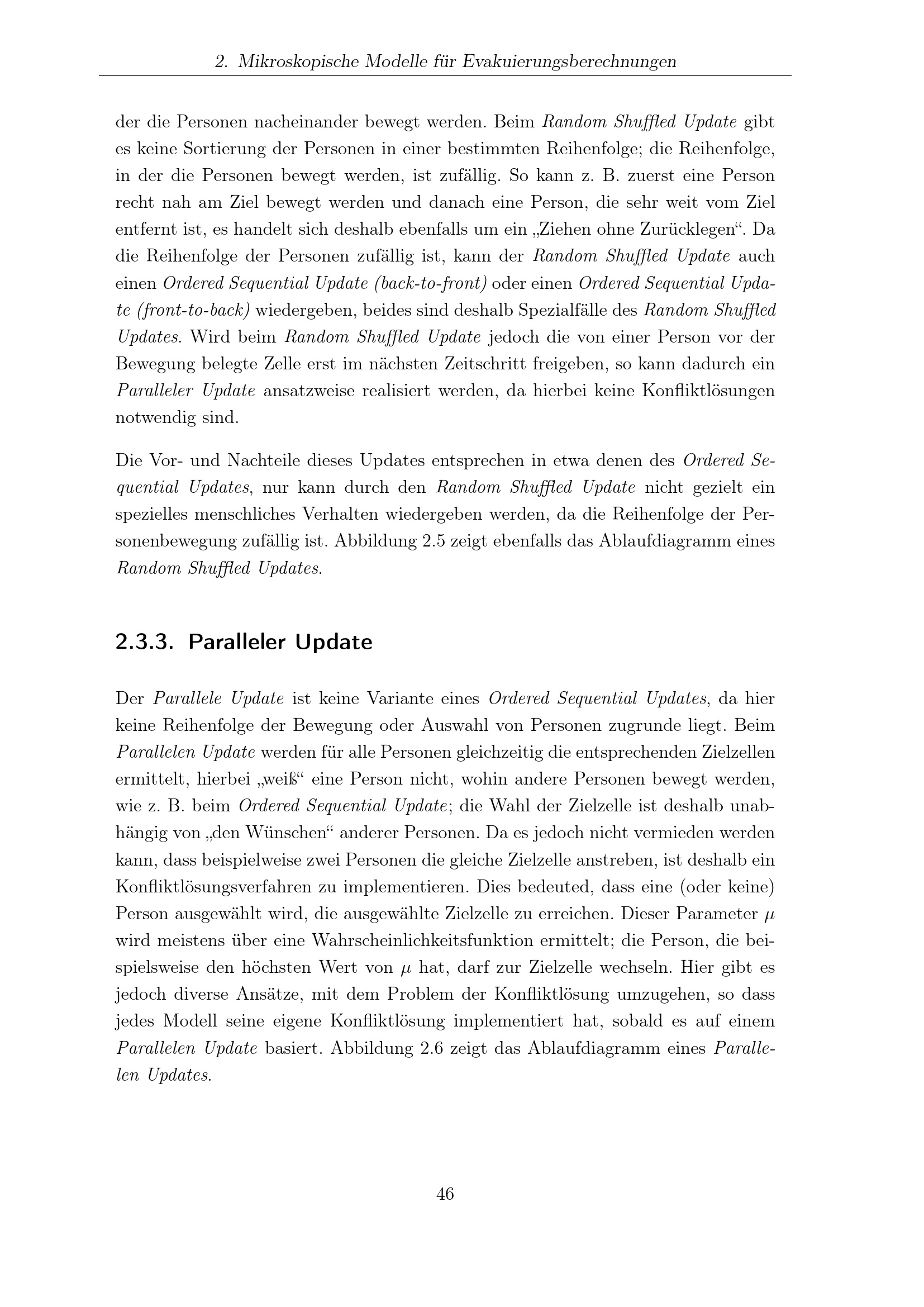 2. Mikroskopische Modelle für Evakuierungsberechnungen

der die Personen nacheinander bewegt werden. Beim Random Shuffled Update gibt es keine Sortierung der Personen in einer bestimmten Reihenfolge; die Reihenfolge, in der die Personen bewegt werden, ist zufällig. So kann z. B. zuerst eine Person recht nah am Ziel bewegt werden und danach eine Person, die sehr weit vom Ziel entfernt ist, es handelt sich deshalb ebenfalls um ein „Ziehen ohne Zurücklegen“. Da die Reihenfolge der Personen zufällig ist, kann der Random Shuffled Update auch einen Ordered Sequential Update (back-to-front) oder einen Ordered Sequential Update (front-to-back) wiedergeben, beides sind deshalb Spezialfälle des Random Shuffled Updates. Wird beim Random Shuffled Update jedoch die von einer Person vor der Bewegung belegte Zelle erst im nächsten Zeitschritt freigeben, so kann dadurch ein Paralleler Update ansatzweise realisiert werden, da hierbei keine Konfliktlösungen notwendig sind.

Die Vor- und Nachteile dieses Updates entsprechen in etwa denen des Ordered Sequential Updates, nur kann durch den Random Shuffled Update nicht gezielt ein spezielles menschliches Verhalten wiedergeben werden, da die Reihenfolge der Personenbewegung zufällig ist. Abbildung 2.5 zeigt ebenfalls das Ablaufdiagramm eines Random Shuffled Updates.

2.3.3. Paralleler Update

Der Parallele Update ist keine Variante eines Ordered Sequential Updates, da hier keine Reihenfolge der Bewegung oder Auswahl von Personen zugrunde liegt. Beim Parallelen Update werden für alle Personen gleichzeitig die entsprechenden Zielzellen ermittelt, hierbei „weiß“ eine Person nicht, wohin andere Personen bewegt werden, wie z. B. beim Ordered Sequential Update; die Wahl der Zielzelle ist deshalb unabhängig von „den Wünschen“ anderer Personen. Da es jedoch nicht vermieden werden kann, dass beispielweise zwei Personen die gleiche Zielzelle anstreben, ist deshalb ein Konfliktlösungsverfahren zu implementieren. Dies bedeuted, dass eine (oder keine) Person ausgewählt wird, die ausgewählte Zielzelle zu erreichen. Dieser Parameter $\mu$ wird meistens über eine Wahrscheinlichkeitsfunktion ermittelt; die Person, die beispielsweise den höchsten Wert von $\mu$ hat, darf zur Zielzelle wechseln. Hier gibt es jedoch diverse Ansätze, mit dem Problem der Konfliktlösung umzugehen, so dass jedes Modell seine eigene Konfliktlösung implementiert hat, sobald es auf einem Parallelen Update basiert. Abbildung 2.6 zeigt das Ablaufdiagramm eines Parallelen Updates.

46